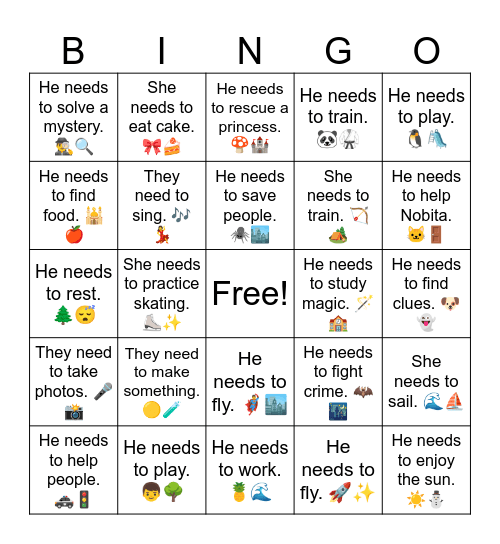 | B | I | N | G | O |
|---|---|---|---|---|
| He needs to solve a mystery. 🕵️🔍 | She needs to eat cake. 🎀🍰 | He needs to rescue a princess. 🍄🏰 | He needs to train. 🐼🥋 | He needs to play. 🐧🛝 |
| He needs to find food. 🕌🍎 | They need to sing. 🎶💃 | He needs to save people. 🕷️🏙️ | She needs to train. 🏹🏕️ | He needs to help Nobita. 🐱🚪 |
| He needs to rest. 🌲😴 | She needs to practice skating. ⛸️✨ | Free! | He needs to study magic. 🪄🏫 | He needs to find clues. 🐶👻 |
| They need to take photos. 🎤📸 | They need to make something. 🟡🧪 | He needs to fly. 🦸🏙️ | He needs to fight crime. 🦇🌃 | She needs to sail. 🌊⛵ |
| He needs to help people. 🚓🚦 | He needs to play. 👦🌳 | He needs to work. 🍍🌊 | He needs to fly. 🚀✨ | He needs to enjoy the sun. ☀️⛄ |